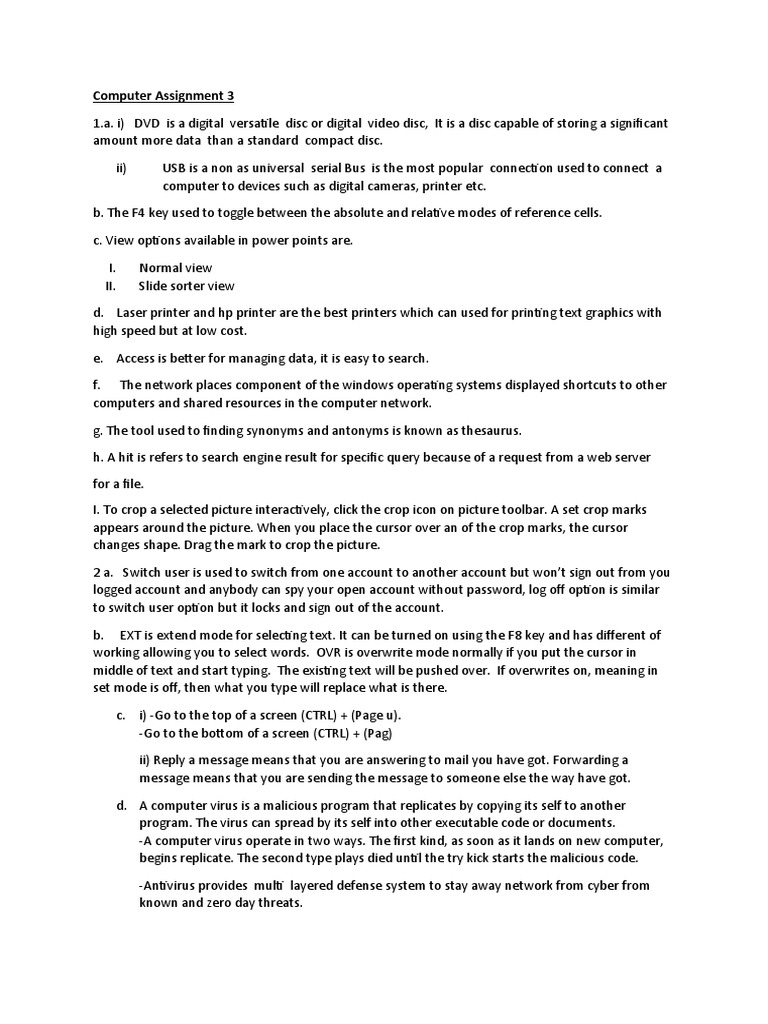 Computer Assignment 3

1.a. i) DVD is a digital versatile disc or digital video disc, It is a disc capable of storing a significant amount more data than a standard compact disc.

ii) USB is a non as universal serial Bus is the most popular connection used to connect a computer to devices such as digital cameras, printer etc.

b. The F4 key used to toggle between the absolute and relative modes of reference cells.

c. View options available in power points are.

I. Normal view
II. Slide sorter view

d. Laser printer and hp printer are the best printers which can used for printing text graphics with high speed but at low cost.

e. Access is better for managing data, it is easy to search.

f. The network places component of the windows operating systems displayed shortcuts to other computers and shared resources in the computer network.

g. The tool used to finding synonyms and antonyms is known as thesaurus.

h. A hit is refers to search engine result for specific query because of a request from a web server

for a file.

I. To crop a selected picture interactively, click the crop icon on picture toolbar. A set crop marks appears around the picture. When you place the cursor over an of the crop marks, the cursor changes shape. Drag the mark to crop the picture.

2 a. Switch user is used to switch from one account to another account but won't sign out from you logged account and anybody can spy your open account without password, log off option is similar to switch user option but it locks and sign out of the account.

b. EXT is extend mode for selecting text. It can be turned on using the F8 key and has different of working allowing you to select words. OVR is overwrite mode normally if you put the cursor in middle of text and start typing. The existing text will be pushed over. If overwrites on, meaning in set mode is off, then what you type will replace what is there.

c. i) -Go to the top of a screen (CTRL) + (Page u).
-Go to the bottom of a screen (CTRL) + (Pag)

ii) Reply a message means that you are answering to mail you have got. Forwarding a message means that you are sending the message to someone else the way have got.

d. A computer virus is a malicious program that replicates by copying its self to another program. The virus can spread by its self into other executable code or documents.
-A computer virus operate in two ways. The first kind, as soon as it lands on new computer, begins replicate. The second type plays died until the try kick starts the malicious code.

-Antivirus provides multi layered defense system to stay away network from cyber from known and zero day threats.